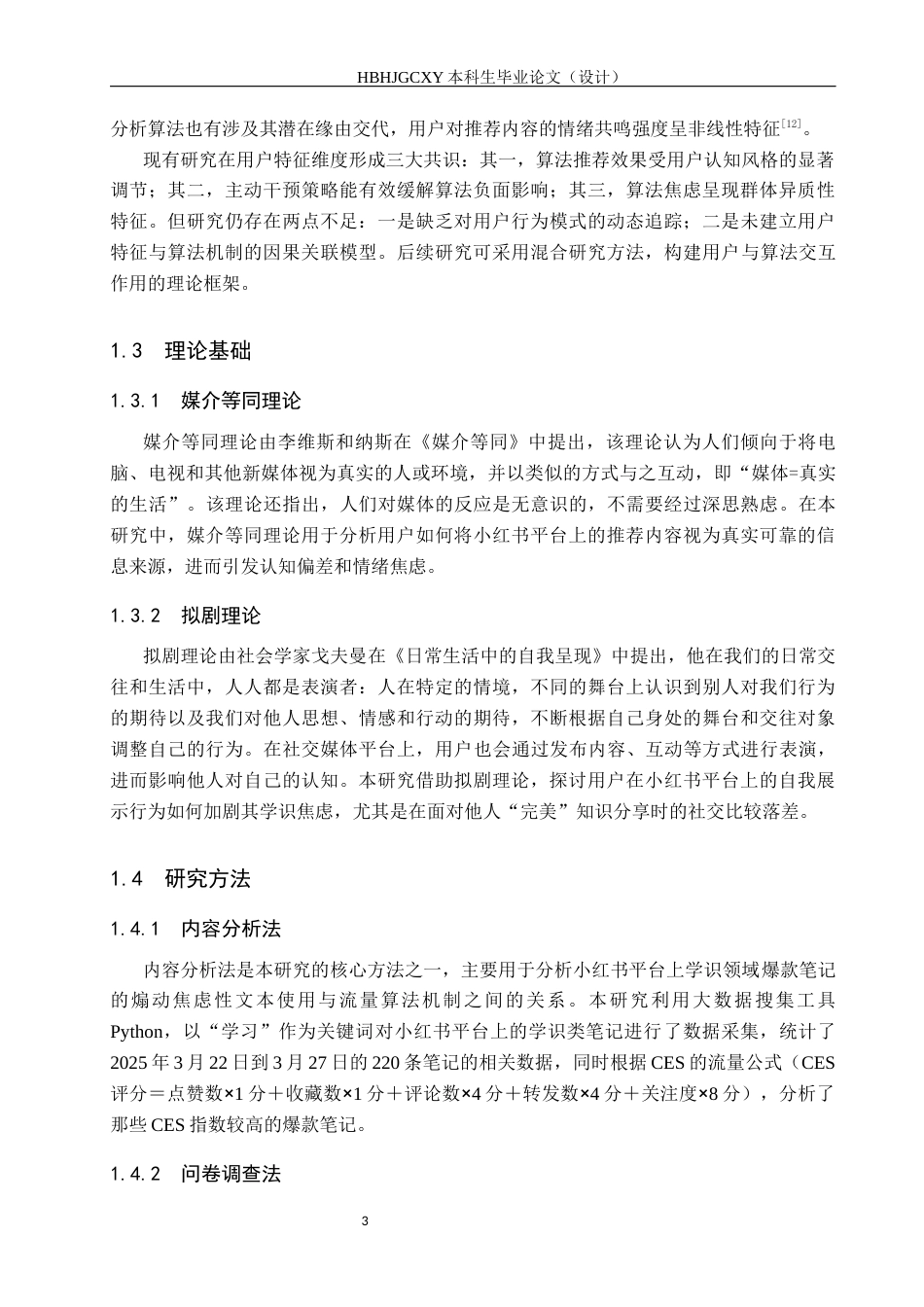 HBHJGCXY 本科生毕业论文（设计）

分析算法也有涉及其潜在缘由交代，用户对推荐内容的情绪共鸣强度呈非线性特征$^{[12]}$。

现有研究在用户特征维度形成三大共识：其一，算法推荐效果受用户认知风格的显著调节；其二，主动干预策略能有效缓解算法负面影响；其三，算法焦虑呈现群体异质性特征。但研究仍存在两点不足：一是缺乏对用户行为模式的动态追踪；二是未建立用户特征与算法机制的因果关联模型。后续研究可采用混合研究方法，构建用户与算法交互作用的理论框架。

1.3　理论基础

1.3.1　媒介等同理论

媒介等同理论由李维斯和纳斯在《媒介等同》中提出，该理论认为人们倾向于将电脑、电视和其他新媒体视为真实的人或环境，并以类似的方式与之互动，即“媒体=真实的生活”。该理论还指出，人们对媒体的反应是无意识的，不需要经过深思熟虑。在本研究中，媒介等同理论用于分析用户如何将小红书平台上的推荐内容视为真实可靠的信息来源，进而引发认知偏差和情绪焦虑。

1.3.2　拟剧理论

拟剧理论由社会学家戈夫曼在《日常生活中的自我呈现》中提出，他在我们的日常交往和生活中，人人都是表演者：人在特定的情境，不同的舞台上认识到别人对我们行为的期待以及我们对他人思想、情感和行动的期待，不断根据自己身处的舞台和交往对象调整自己的行为。在社交媒体平台上，用户也会通过发布内容、互动等方式进行表演，进而影响他人对自己的认知。本研究借助拟剧理论，探讨用户在小红书平台上的自我展示行为如何加剧其学识焦虑，尤其是在面对他人“完美”知识分享时的社交比较落差。

1.4　研究方法

1.4.1　内容分析法

内容分析法是本研究的核心方法之一，主要用于分析小红书平台上学识领域爆款笔记的煽动焦虑性文本使用与流量算法机制之间的关系。本研究利用大数据搜集工具Python，以“学习”作为关键词对小红书平台上的学识类笔记进行了数据采集，统计了2025年3月22日到3月27日的220条笔记的相关数据，同时根据CES的流量公式（CES评分＝点赞数×1分＋收藏数×1分＋评论数×4分＋转发数×4分＋关注度×8分），分析了那些CES指数较高的爆款笔记。

1.4.2　问卷调查法

3